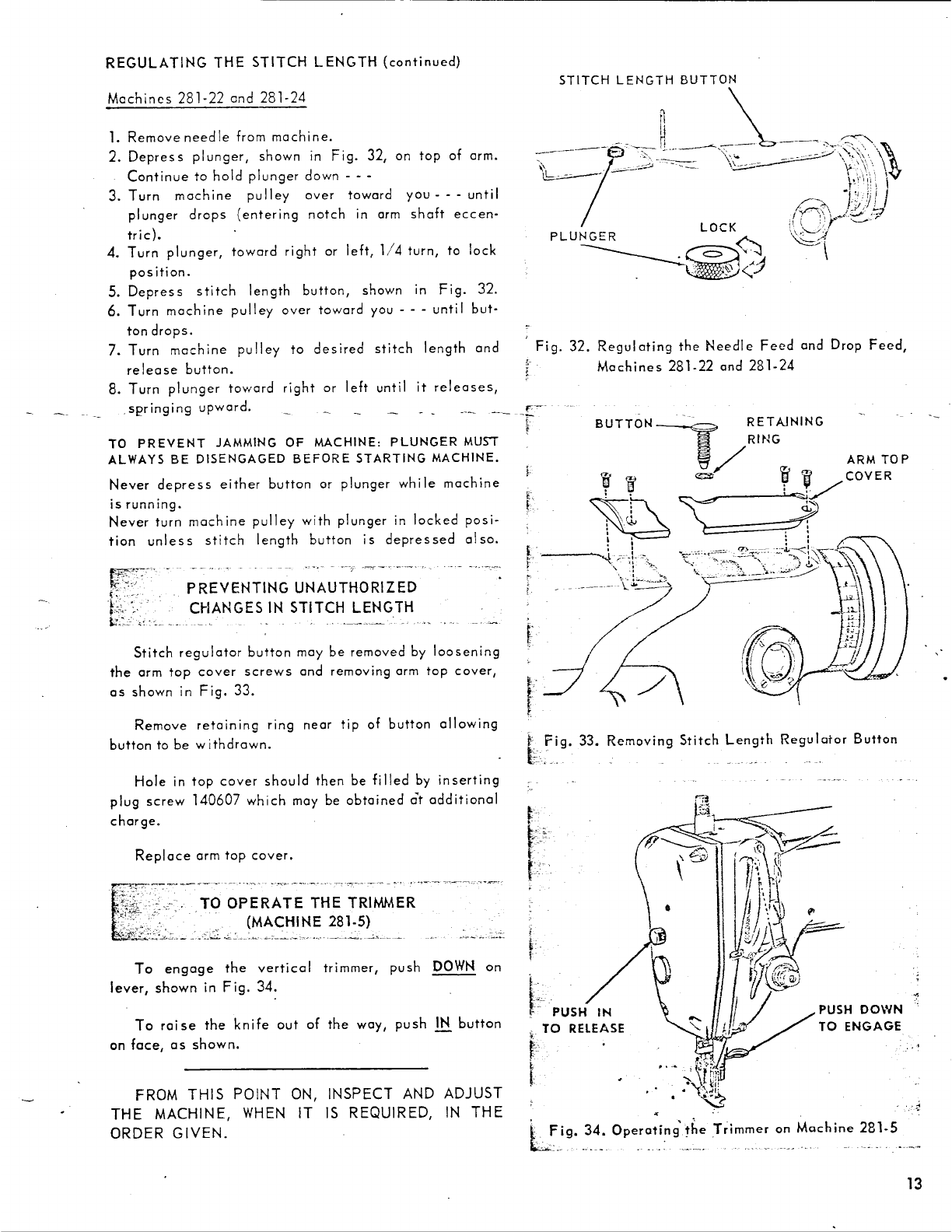 REGULATING THE STITCH LENGTH (continued)

Machines 281-22 and 281-24

1. Remove needle from machine.
2. Depress plunger, shown in Fig. 32, on top of arm. Continue to hold plunger down - - -
3. Turn machine pulley over toward you - - - until plunger drops (entering notch in arm shaft eccentric).
4. Turn plunger, toward right or left, 1/4 turn, to lock position.
5. Depress stitch length button, shown in Fig. 32.
6. Turn machine pulley over toward you - - - until button drops.
7. Turn machine pulley to desired stitch length and release button.
8. Turn plunger toward right or left until it releases, springing upward.

TO PREVENT JAMMING OF MACHINE: PLUNGER MUST ALWAYS BE DISENGAGED BEFORE STARTING MACHINE.

Never depress either button or plunger while machine is running.
Never turn machine pulley with plunger in locked position unless stitch length button is depressed also.

PREVENTING UNAUTHORIZED CHANGES IN STITCH LENGTH

Stitch regulator button may be removed by loosening the arm top cover screws and removing arm top cover, as shown in Fig. 33.

Remove retaining ring near tip of button allowing button to be withdrawn.

Hole in top cover should then be filled by inserting plug screw 140607 which may be obtained at additional charge.

Replace arm top cover.

TO OPERATE THE TRIMMER (MACHINE 281-5)

To engage the vertical trimmer, push DOWN on lever, shown in Fig. 34.

To raise the knife out of the way, push IN button on face, as shown.

FROM THIS POINT ON, INSPECT AND ADJUST THE MACHINE, WHEN IT IS REQUIRED, IN THE ORDER GIVEN.

STITCH LENGTH BUTTON

PLUNGER

LOCK

Fig. 32. Regulating the Needle Feed and Drop Feed, Machines 281-22 and 281-24

BUTTON

RETAINING RING

ARM TOP COVER

Fig. 33. Removing Stitch Length Regulator Button

PUSH IN TO RELEASE

PUSH DOWN TO ENGAGE

Fig. 34. Operating the Trimmer on Machine 281-5

13